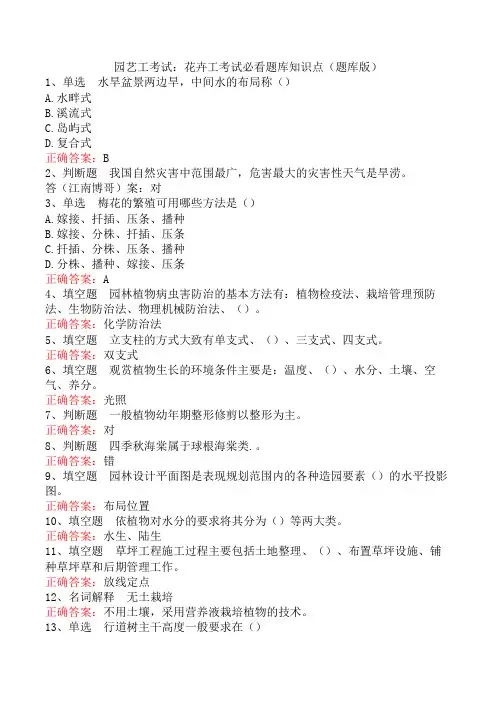 园艺工考试：花卉工考试必看题库知识点（题库版）

1、单选　水旱盆景两边旱，中间水的布局称（）
A.水畔式
B.溪流式
C.岛屿式
D.复合式
正确答案：B

2、判断题　我国自然灾害中范围最广，危害最大的灾害性天气是旱涝。
答（江南博哥）案：对

3、单选　梅花的繁殖可用哪些方法是（）
A.嫁接、扦插、压条、播种
B.嫁接、分株、扦插、压条
C.扦插、分株、压条、播种
D.分株、播种、嫁接、压条
正确答案：A

4、填空题　园林植物病虫害防治的基本方法有：植物检疫法、栽培管理预防法、生物防治法、物理机械防治法、（）。
正确答案：化学防治法

5、填空题　立支柱的方式大致有单支式、（）、三支式、四支式。
正确答案：双支式

6、填空题　观赏植物生长的环境条件主要是：温度、（）、水分、土壤、空气、养分。
正确答案：光照

7、判断题　一般植物幼年期整形修剪以整形为主。
正确答案：对

8、判断题　四季秋海棠属于球根海棠类.。
正确答案：错

9、填空题　园林设计平面图是表现规划范围内的各种造园要素（）的水平投影图。
正确答案：布局位置

10、填空题　依植物对水分的要求将其分为（）等两大类。
正确答案：水生、陆生

11、填空题　草坪工程施工过程主要包括土地整理、（）、布置草坪设施、铺种草坪草和后期管理工作。
正确答案：放线定点

12、名词解释　无土栽培
正确答案：不用土壤，采用营养液栽培植物的技术。

13、单选　行道树主干高度一般要求在（）